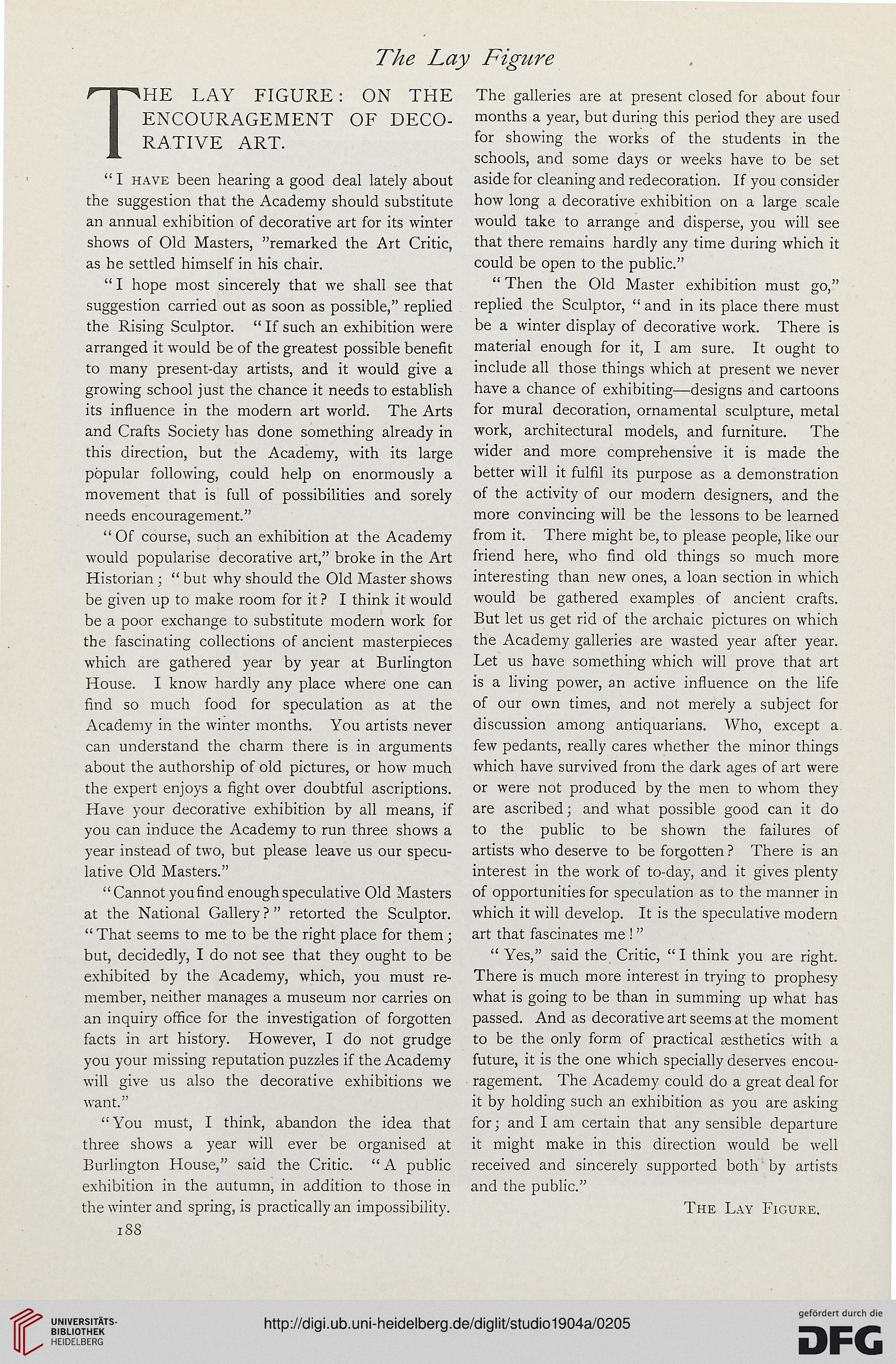 The Lay Figure

THE LAY FIGURE: ON THE ENCOURAGEMENT OF DECORATIVE ART.

"I HAVE been hearing a good deal lately about the suggestion that the Academy should substitute an annual exhibition of decorative art for its winter shows of Old Masters, "remarked the Art Critic, as he settled himself in his chair.

"I hope most sincerely that we shall see that suggestion carried out as soon as possible," replied the Rising Sculptor. "If such an exhibition were arranged it would be of the greatest possible benefit to many present-day artists, and it would give a growing school just the chance it needs to establish its influence in the modern art world. The Arts and Crafts Society has done something already in this direction, but the Academy, with its large popular following, could help on enormously a movement that is full of possibilities and sorely needs encouragement."

"Of course, such an exhibition at the Academy would popularise decorative art," broke in the Art Historian; "but why should the Old Master shows be given up to make room for it? I think it would be a poor exchange to substitute modern work for the fascinating collections of ancient masterpieces which are gathered year by year at Burlington House. I know hardly any place where one can find so much food for speculation as at the Academy in the winter months. You artists never can understand the charm there is in arguments about the authorship of old pictures, or how much the expert enjoys a fight over doubtful ascriptions. Have your decorative exhibition by all means, if you can induce the Academy to run three shows a year instead of two, but please leave us our speculative Old Masters."

"Cannot you find enough speculative Old Masters at the National Gallery?" retorted the Sculptor. "That seems to me to be the right place for them; but, decidedly, I do not see that they ought to be exhibited by the Academy, which, you must remember, neither manages a museum nor carries on an inquiry office for the investigation of forgotten facts in art history. However, I do not grudge you your missing reputation puzzles if the Academy will give us also the decorative exhibitions we want."

"You must, I think, abandon the idea that three shows a year will ever be organised at Burlington House," said the Critic. "A public exhibition in the autumn, in addition to those in the winter and spring, is practically an impossibility. The galleries are at present closed for about four months a year, but during this period they are used for showing the works of the students in the schools, and some days or weeks have to be set aside for cleaning and redecoration. If you consider how long a decorative exhibition on a large scale would take to arrange and disperse, you will see that there remains hardly any time during which it could be open to the public."

"Then the Old Master exhibition must go," replied the Sculptor, "and in its place there must be a winter display of decorative work. There is material enough for it, I am sure. It ought to include all those things which at present we never have a chance of exhibiting—designs and cartoons for mural decoration, ornamental sculpture, metal work, architectural models, and furniture. The wider and more comprehensive it is made the better will it fulfil its purpose as a demonstration of the activity of our modern designers, and the more convincing will be the lessons to be learned from it. There might be, to please people, like our friend here, who find old things so much more interesting than new ones, a loan section in which would be gathered examples of ancient crafts. But let us get rid of the archaic pictures on which the Academy galleries are wasted year after year. Let us have something which will prove that art is a living power, an active influence on the life of our own times, and not merely a subject for discussion among antiquarians. Who, except a few pedants, really cares whether the minor things which have survived from the dark ages of art were or were not produced by the men to whom they are ascribed; and what possible good can it do to the public to be shown the failures of artists who deserve to be forgotten? There is an interest in the work of to-day, and it gives plenty of opportunities for speculation as to the manner in which it will develop. It is the speculative modern art that fascinates me!"

"Yes," said the Critic, "I think you are right. There is much more interest in trying to prophesy what is going to be than in summing up what has passed. And as decorative art seems at the moment to be the only form of practical æsthetics with a future, it is the one which specially deserves encouragement. The Academy could do a great deal for it by holding such an exhibition as you are asking for; and I am certain that any sensible departure it might make in this direction would be well received and sincerely supported both by artists and the public."

THE LAY FIGURE.

188

UNIVERSITÄTS-BIBLIOTHEK HEIDELBERG

http://digi.ub.uni-heidelberg.de/diglit/studio1904a/0205

gefördert durch die DFG